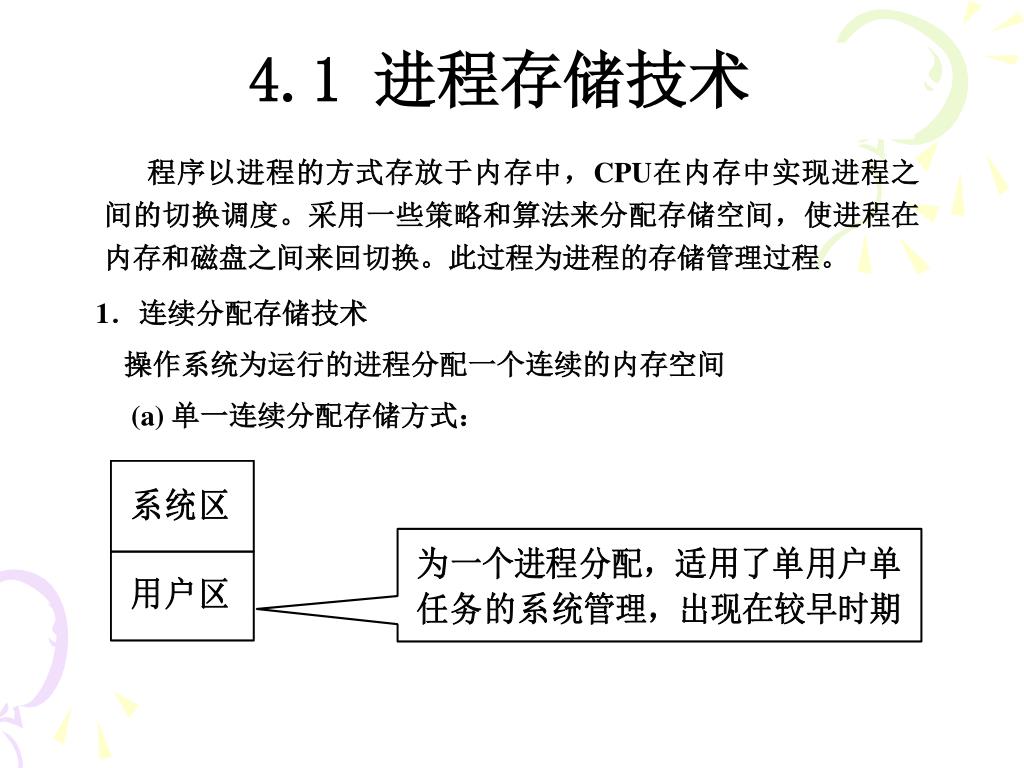 4.1 进程存储技术

程序以进程的方式存放于内存中，CPU在内存中实现进程之间的切换调度。采用一些策略和算法来分配存储空间，使进程在内存和磁盘之间来回切换。此过程为进程的存储管理过程。

1．连续分配存储技术

操作系统为运行的进程分配一个连续的内存空间

(a) 单一连续分配存储方式：

系统区

用户区

为一个进程分配，适用了单用户单任务的系统管理，出现在较早时期